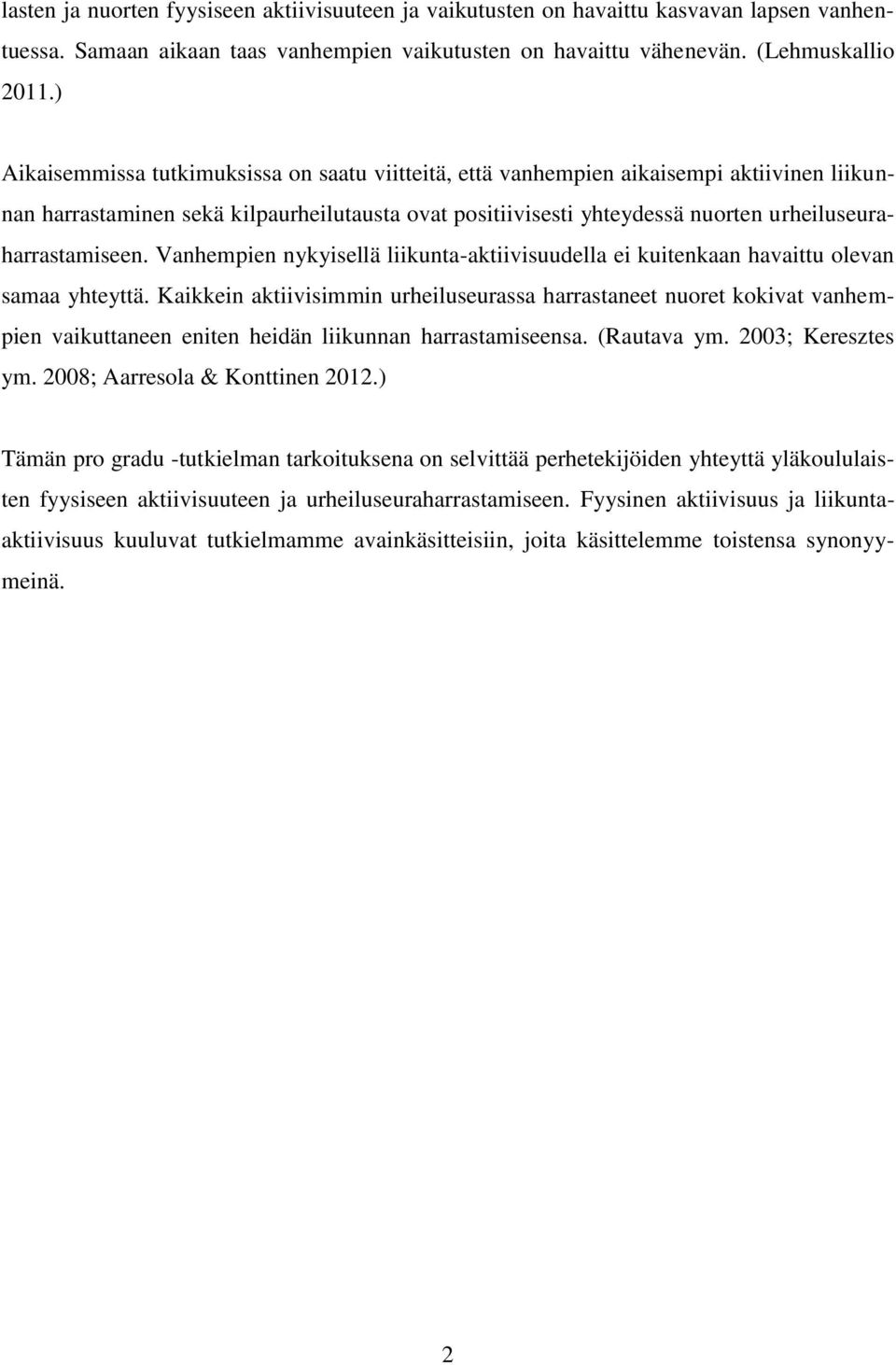 lasten ja nuorten fyysiseen aktiivisuuteen ja vaikutusten on havaittu kasvavan lapsen vanhentuessa. Samaan aikaan taas vanhempien vaikutusten on havaittu vähenevän. (Lehmuskallio 2011.)

Aikaisemmissa tutkimuksissa on saatu viitteitä, että vanhempien aikaisempi aktiivinen liikunnan harrastaminen sekä kilpaurheilutausta ovat positiivisesti yhteydessä nuorten urheiluseuraharrastamiseen. Vanhempien nykyisellä liikunta-aktiivisuudella ei kuitenkaan havaittu olevan samaa yhteyttä. Kaikkein aktiivisimmin urheiluseurassa harrastaneet nuoret kokivat vanhempien vaikuttaneen eniten heidän liikunnan harrastamiseensa. (Rautava ym. 2003; Keresztes ym. 2008; Aarresola & Konttinen 2012.)

Tämän pro gradu -tutkielman tarkoituksena on selvittää perhetekijöiden yhteyttä yläkoululaisten fyysiseen aktiivisuuteen ja urheiluseuraharrastamiseen. Fyysinen aktiivisuus ja liikunta-aktiivisuus kuuluvat tutkielmamme avainkäsitteisiin, joita käsittelemme toistensa synonyymeinä.

2